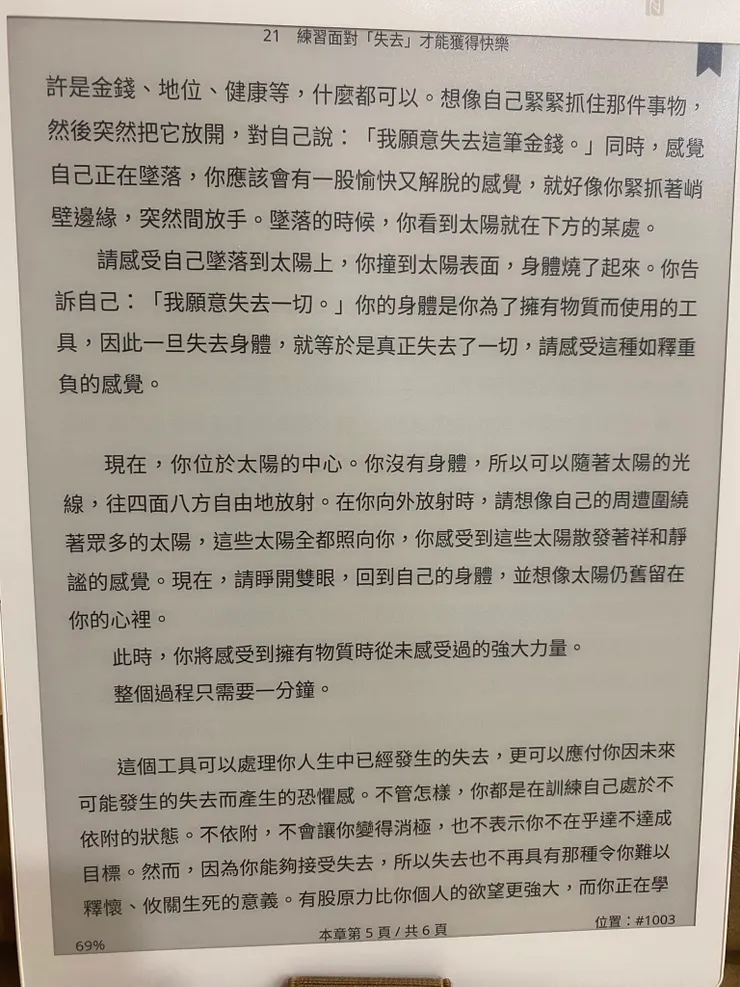 21 練習面對「失去」才能獲得快樂

許是金錢、地位、健康等，什麼都可以。想像自己緊緊抓住那件事物，然後突然把它放開，對自己說：「我願意失去這筆金錢。」同時，感覺自己正在墜落，你應該會有一股愉快又解脫的感覺，就好像你緊抓著峭壁邊緣，突然間放手。墜落的時候，你看到太陽就在下方的某處。

請感受自己墜落到太陽上，你撞到太陽表面，身體燒了起來。你告訴自己：「我願意失去一切。」你的身體是你為了擁有物質而使用的工具，因此一旦失去身體，就等於是真正失去了一切，請感受這種如釋重負的感覺。

現在，你位於太陽的中心。你沒有身體，所以可以隨著太陽的光線，往四面八方自由地放射。在你向外放射時，請想像自己的周遭圍繞著眾多的太陽，這些太陽全都照向你，你感受到這些太陽散發著祥和靜謐的感覺。現在，請睜開雙眼，回到自己的身體，並想像太陽仍舊留在你的心裡。

此時，你將感受到擁有物質時從未感受過的強大力量。

整個過程只需要一分鐘。

這個工具可以處理你人生中已經發生的失去，更可以應付你因未來可能發生的失去而產生的恐懼感。不管怎樣，你都是在訓練自己處於不依附的狀態。不依附，不會讓你變得消極，也不表示你不在乎達不達成目標。然而，因為你能夠接受失去，所以失去也不再具有那種令你難以釋懷、攸關生死的意義。有股原力比你個人的欲望更強大，而你正在學

69%
本章第 5 頁 / 共 6 頁
位置：#1003